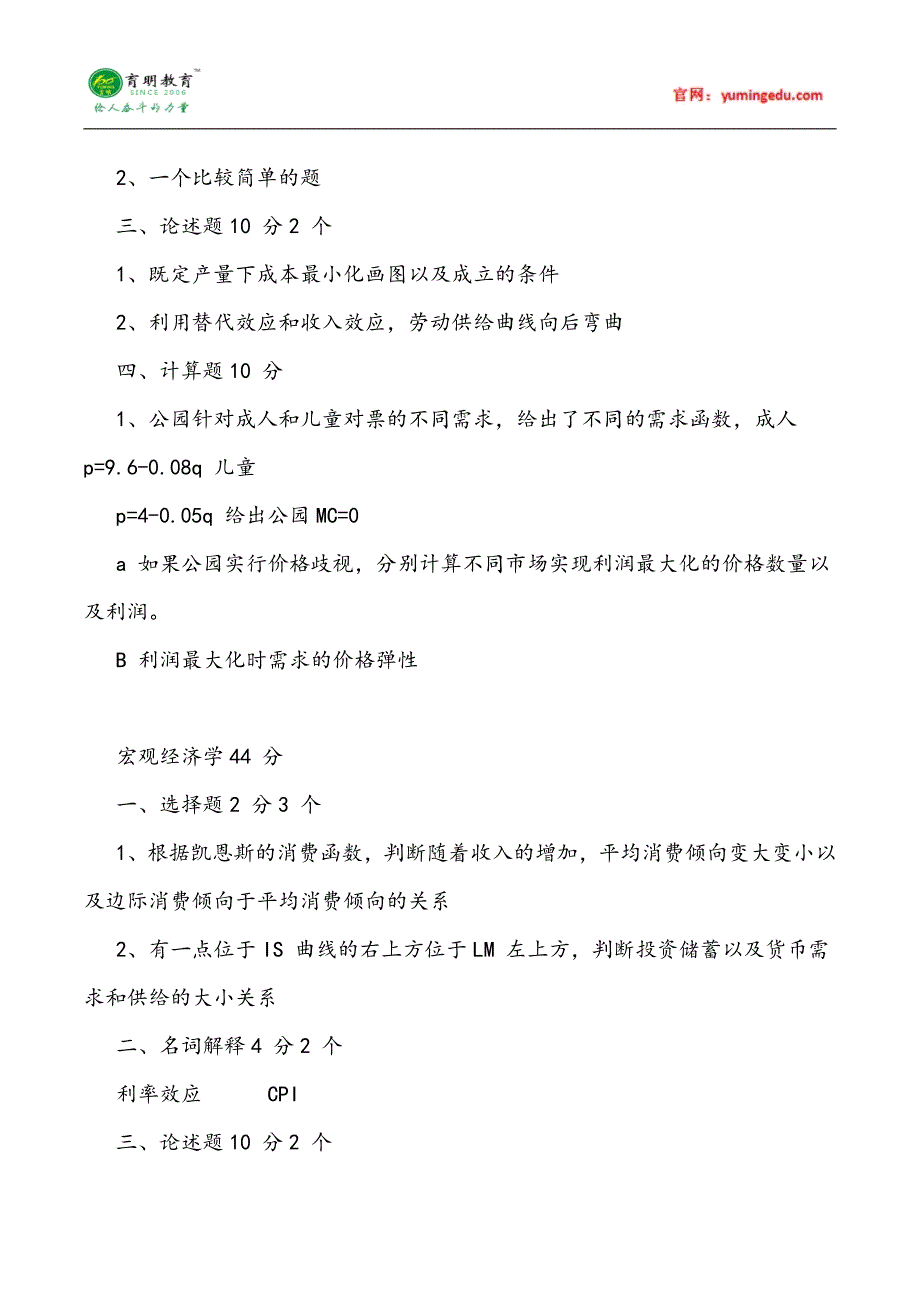 育明教育™
SINCE 2006
给人奋斗的力量

官网：yumingedu.com

2、一个比较简单的题

三、论述题 10 分 2 个

1、既定产量下成本最小化画图以及成立的条件

2、利用替代效应和收入效应，劳动供给曲线向后弯曲

四、计算题 10 分

1、公园针对成人和儿童对票的不同需求，给出了不同的需求函数，成人 p=9.6-0.08q 儿童

p=4-0.05q 给出公园 MC=0

a 如果公园实行价格歧视，分别计算不同市场实现利润最大化的价格数量以及利润。

B 利润最大化时需求的价格弹性

宏观经济学 44 分

一、选择题 2 分 3 个

1、根据凯恩斯的消费函数，判断随着收入的增加，平均消费倾向变大变小以及边际消费倾向于平均消费倾向的关系

2、有一点位于 IS 曲线的右上方位于 LM 左上方，判断投资储蓄以及货币需求和供给的大小关系

二、名词解释 4 分 2 个

利率效应　　CPI

三、论述题 10 分 2 个